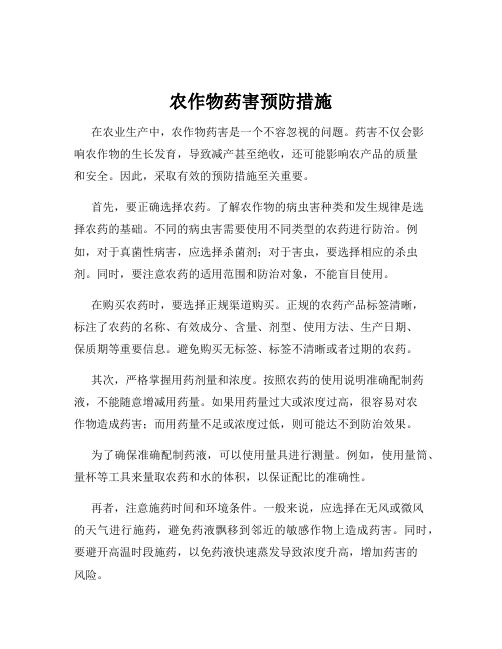 农作物药害预防措施

在农业生产中，农作物药害是一个不容忽视的问题。药害不仅会影响农作物的生长发育，导致减产甚至绝收，还可能影响农产品的质量和安全。因此，采取有效的预防措施至关重要。

首先，要正确选择农药。了解农作物的病虫害种类和发生规律是选择农药的基础。不同的病虫害需要使用不同类型的农药进行防治。例如，对于真菌性病害，应选择杀菌剂；对于害虫，要选择相应的杀虫剂。同时，要注意农药的适用范围和防治对象，不能盲目使用。

在购买农药时，要选择正规渠道购买。正规的农药产品标签清晰，标注了农药的名称、有效成分、含量、剂型、使用方法、生产日期、保质期等重要信息。避免购买无标签、标签不清晰或者过期的农药。

其次，严格掌握用药剂量和浓度。按照农药的使用说明准确配制药液，不能随意增减用药量。如果用药量过大或浓度过高，很容易对农作物造成药害；而用药量不足或浓度过低，则可能达不到防治效果。

为了确保准确配制药液，可以使用量具进行测量。例如，使用量筒、量杯等工具来量取农药和水的体积，以保证配比的准确性。

再者，注意施药时间和环境条件。一般来说，应选择在无风或微风的天气进行施药，避免药液飘移到邻近的敏感作物上造成药害。同时，要避开高温时段施药，以免药液快速蒸发导致浓度升高，增加药害的风险。